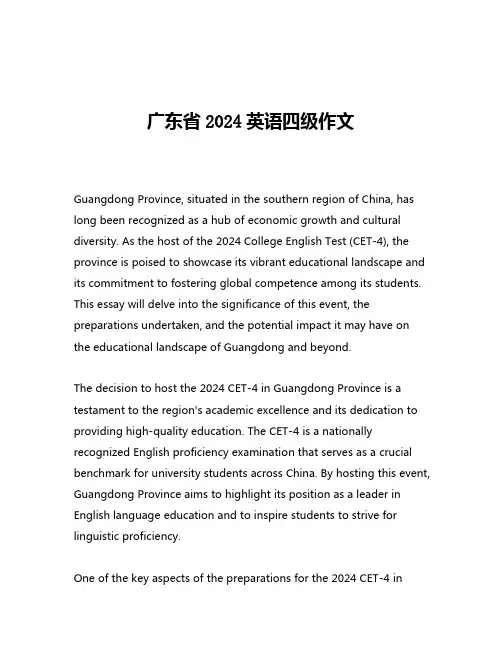 广东省 2024 英语四级作文

Guangdong Province, situated in the southern region of China, has long been recognized as a hub of economic growth and cultural diversity. As the host of the 2024 College English Test (CET-4), the province is poised to showcase its vibrant educational landscape and its commitment to fostering global competence among its students. This essay will delve into the significance of this event, the preparations undertaken, and the potential impact it may have on the educational landscape of Guangdong and beyond.

The decision to host the 2024 CET-4 in Guangdong Province is a testament to the region's academic excellence and its dedication to providing high-quality education. The CET-4 is a nationally recognized English proficiency examination that serves as a crucial benchmark for university students across China. By hosting this event, Guangdong Province aims to highlight its position as a leader in English language education and to inspire students to strive for linguistic proficiency.

One of the key aspects of the preparations for the 2024 CET-4 in